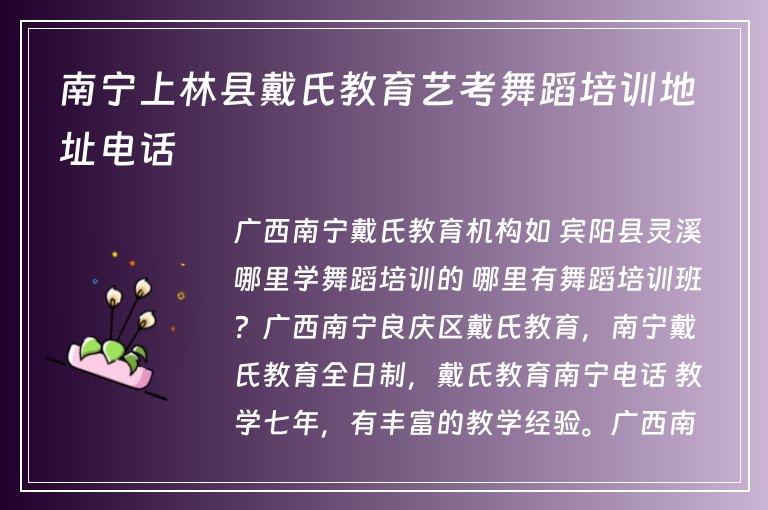 南宁上林县戴氏教育艺考舞蹈培训地址电话

广西南宁戴氏教育机构如 宾阳县灵溪哪里学舞蹈培训的 哪里有舞蹈培训班？广西南宁良庆区戴氏教育，南宁戴氏教育全日制，戴氏教育南宁电话 教学七年，有丰富的教学经验。广西南